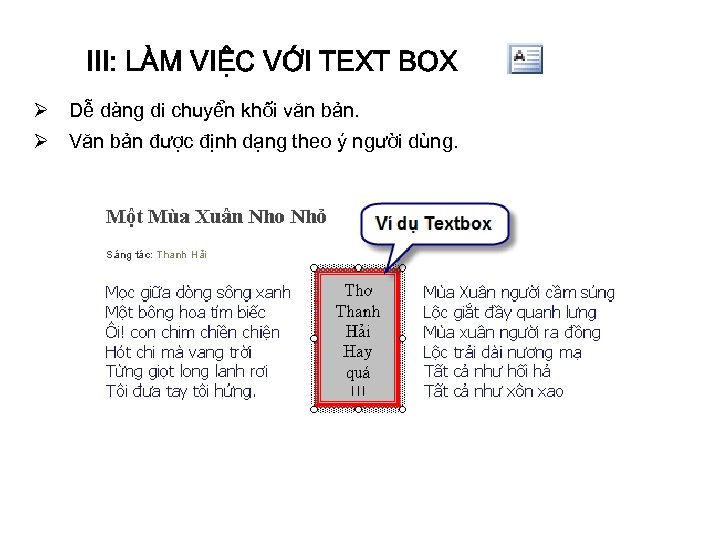 III: LÀM VIỆC VỚI TEXT BOX

➢ Dễ dàng di chuyển khối văn bản.

➢ Văn bản được định dạng theo ý người dùng.

Một Mùa Xuân Nho Nhỏ

Ví dụ Textbox

Sáng tác: Thanh Hải

Mọc giữa dòng sông xanh
Một bông hoa tím biếc
Ôi! con chim chiền chiện
Hót chi mà vang trời
Từng giọt long lanh rơi
Tôi đưa tay tôi hứng.

Thơ
Thanh
Hải
Hay
quá
!!!

Mùa Xuân người cầm súng
Lộc giắt đầy quanh lưng
Mùa xuân người ra đồng
Lộc trải dài nương mạ
Tất cả như hối hả
Tất cả như xôn xao